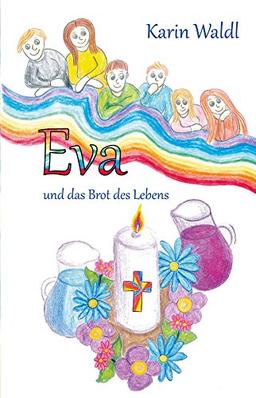 Karin Waldl

Eva

und das Brot des Lebens